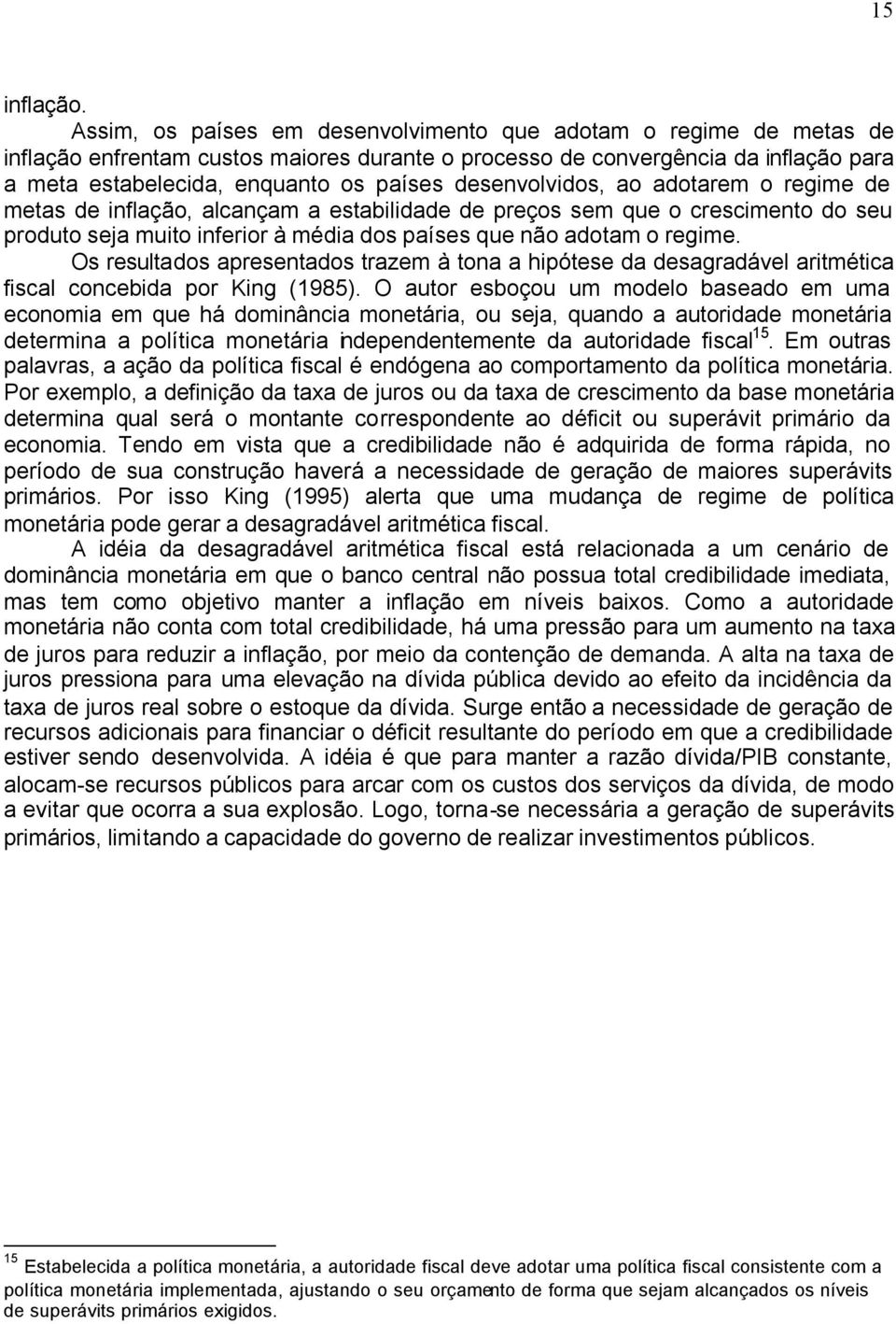 15

inflação.

Assim, os países em desenvolvimento que adotam o regime de metas de inflação enfrentam custos maiores durante o processo de convergência da inflação para a meta estabelecida, enquanto os países desenvolvidos, ao adotarem o regime de metas de inflação, alcançam a estabilidade de preços sem que o crescimento do seu produto seja muito inferior à média dos países que não adotam o regime.

Os resultados apresentados trazem à tona a hipótese da desagradável aritmética fiscal concebida por King (1985). O autor esboçou um modelo baseado em uma economia em que há dominância monetária, ou seja, quando a autoridade monetária determina a política monetária independentemente da autoridade fiscal$^{15}$. Em outras palavras, a ação da política fiscal é endógena ao comportamento da política monetária. Por exemplo, a definição da taxa de juros ou da taxa de crescimento da base monetária determina qual será o montante correspondente ao déficit ou superávit primário da economia. Tendo em vista que a credibilidade não é adquirida de forma rápida, no período de sua construção haverá a necessidade de geração de maiores superávits primários. Por isso King (1995) alerta que uma mudança de regime de política monetária pode gerar a desagradável aritmética fiscal.

A idéia da desagradável aritmética fiscal está relacionada a um cenário de dominância monetária em que o banco central não possua total credibilidade imediata, mas tem como objetivo manter a inflação em níveis baixos. Como a autoridade monetária não conta com total credibilidade, há uma pressão para um aumento na taxa de juros para reduzir a inflação, por meio da contenção de demanda. A alta na taxa de juros pressiona para uma elevação na dívida pública devido ao efeito da incidência da taxa de juros real sobre o estoque da dívida. Surge então a necessidade de geração de recursos adicionais para financiar o déficit resultante do período em que a credibilidade estiver sendo desenvolvida. A idéia é que para manter a razão dívida/PIB constante, alocam-se recursos públicos para arcar com os custos dos serviços da dívida, de modo a evitar que ocorra a sua explosão. Logo, torna-se necessária a geração de superávits primários, limitando a capacidade do governo de realizar investimentos públicos.

$^{15}$ Estabelecida a política monetária, a autoridade fiscal deve adotar uma política fiscal consistente com a política monetária implementada, ajustando o seu orçamento de forma que sejam alcançados os níveis de superávits primários exigidos.